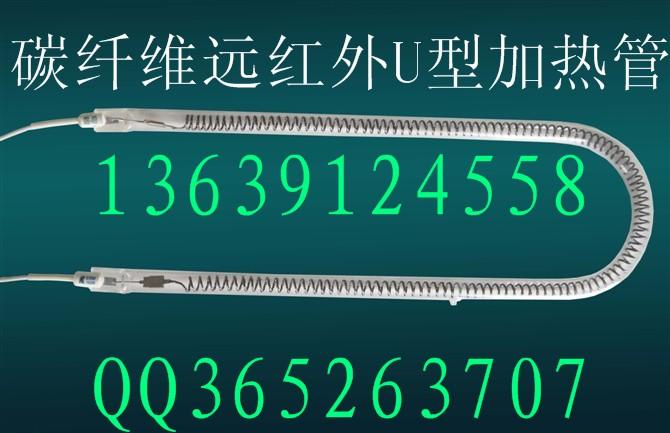 碳纤维远红外U型加热管

13639124558

QQ365263707